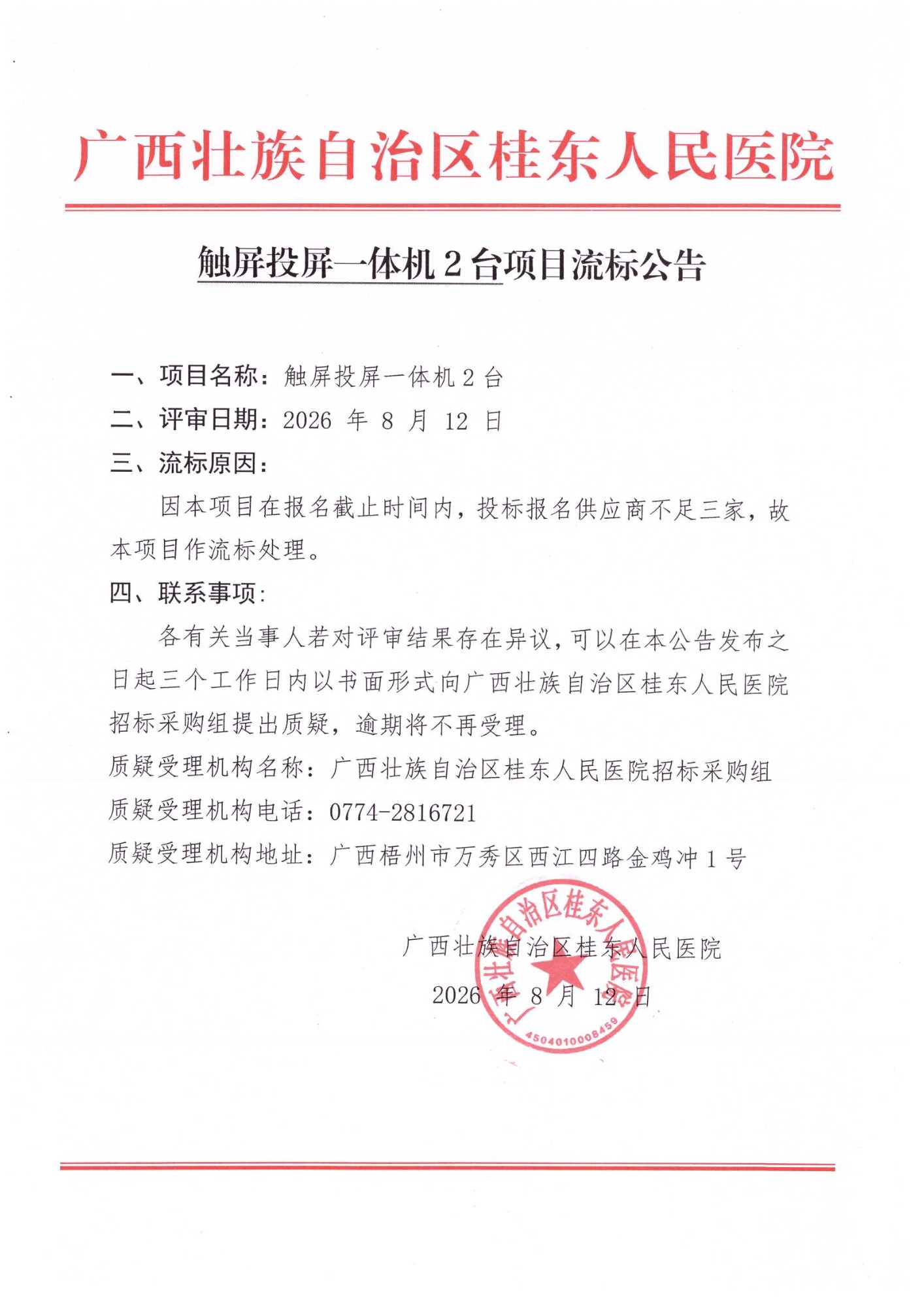 广西壮族自治区桂东人民医院

触屏投屏一体机 2 台项目流标公告

一、项目名称：触屏投屏一体机 2 台

二、评审日期：2026 年 8 月 12 日

三、流标原因：

因本项目在报名截止时间内，投标报名供应商不足三家，故本项目作流标处理。

四、联系事项：

各有关当事人若对评审结果存在异议，可以在本公告发布之日起三个工作日内以书面形式向广西壮族自治区桂东人民医院招标采购组提出质疑，逾期将不再受理。

质疑受理机构名称：广西壮族自治区桂东人民医院招标采购组

质疑受理机构电话：0774-2816721

质疑受理机构地址：广西梧州市万秀区西江四路金鸡冲 1 号

广西壮族自治区桂东人民医院

2026 年 8 月 12 日

广西壮族自治区桂东人民医院

4504010008459